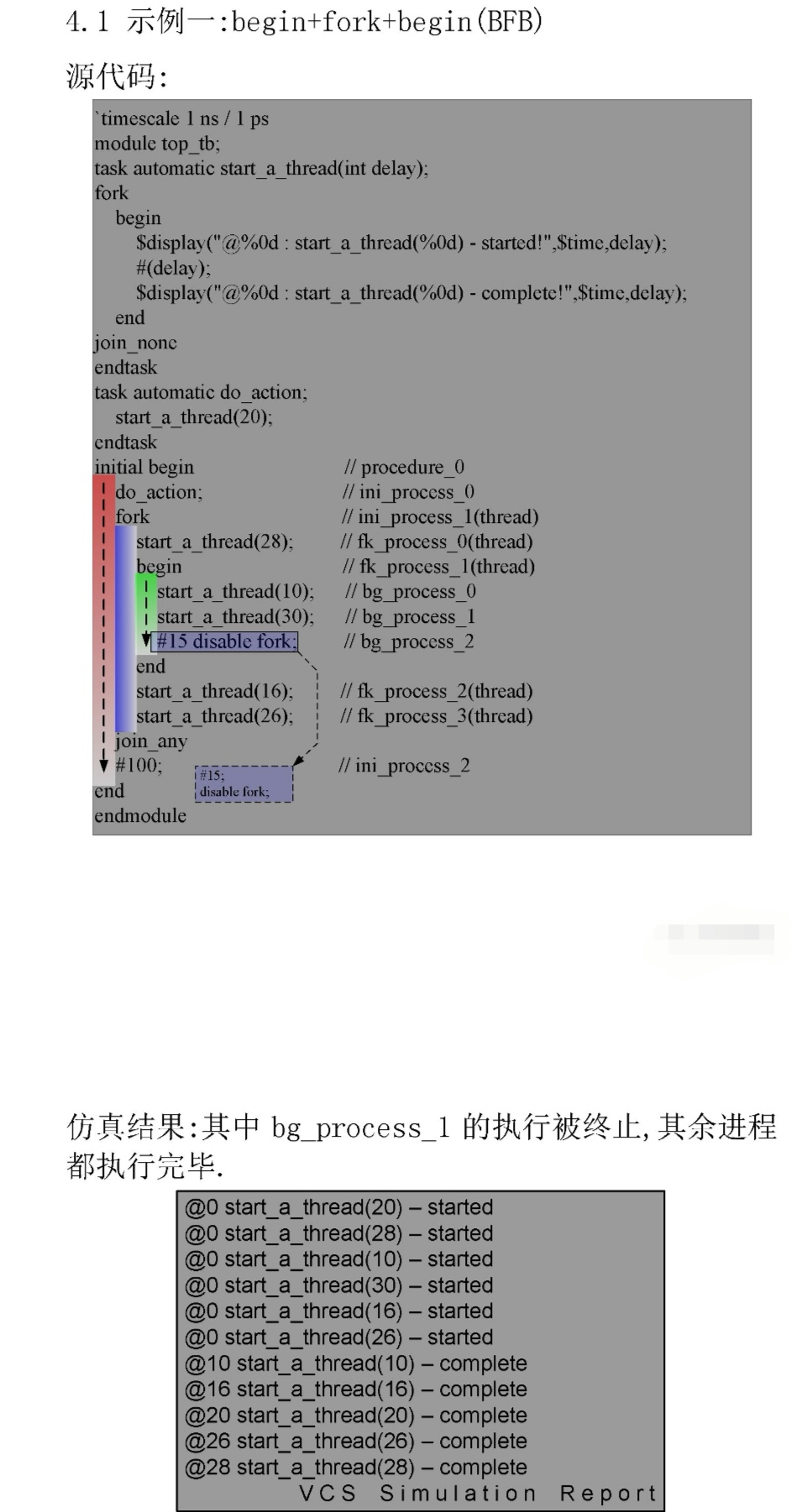 4.1 示例一:begin+fork+begin(BFB)

源代码:

`timescale 1 ns / 1 ps
module top_tb;
task automatic start_a_thread(int delay);
fork
begin
$display("@%0d : start_a_thread(%0d) - started!",$time,delay);
#(delay);
$display("@%0d : start_a_thread(%0d) - complete!",$time,delay);
end
join_none
endtask
task automatic do_action;
start_a_thread(20);
endtask
initial begin // procedure_0
do_action; // ini_process_0
fork // ini_process_1(thread)
start_a_thread(28); // fk_process_0(thread)
begin // fk_process_1(thread)
start_a_thread(10); // bg_process_0
start_a_thread(30); // bg_process_1
#15 disable fork; // bg_process_2
end
start_a_thread(16); // fk_process_2(thread)
start_a_thread(26); // fk_process_3(thread)
join_any
#100; // ini_process_2
end
endmodule

#15;
disable fork;

仿真结果:其中 bg_process_1 的执行被终止,其余进程都执行完毕.

@0 start_a_thread(20) – started
@0 start_a_thread(28) – started
@0 start_a_thread(10) – started
@0 start_a_thread(30) – started
@0 start_a_thread(16) – started
@0 start_a_thread(26) – started
@10 start_a_thread(10) – complete
@16 start_a_thread(16) – complete
@20 start_a_thread(20) – complete
@26 start_a_thread(26) – complete
@28 start_a_thread(28) – complete
VCS Simulation Report